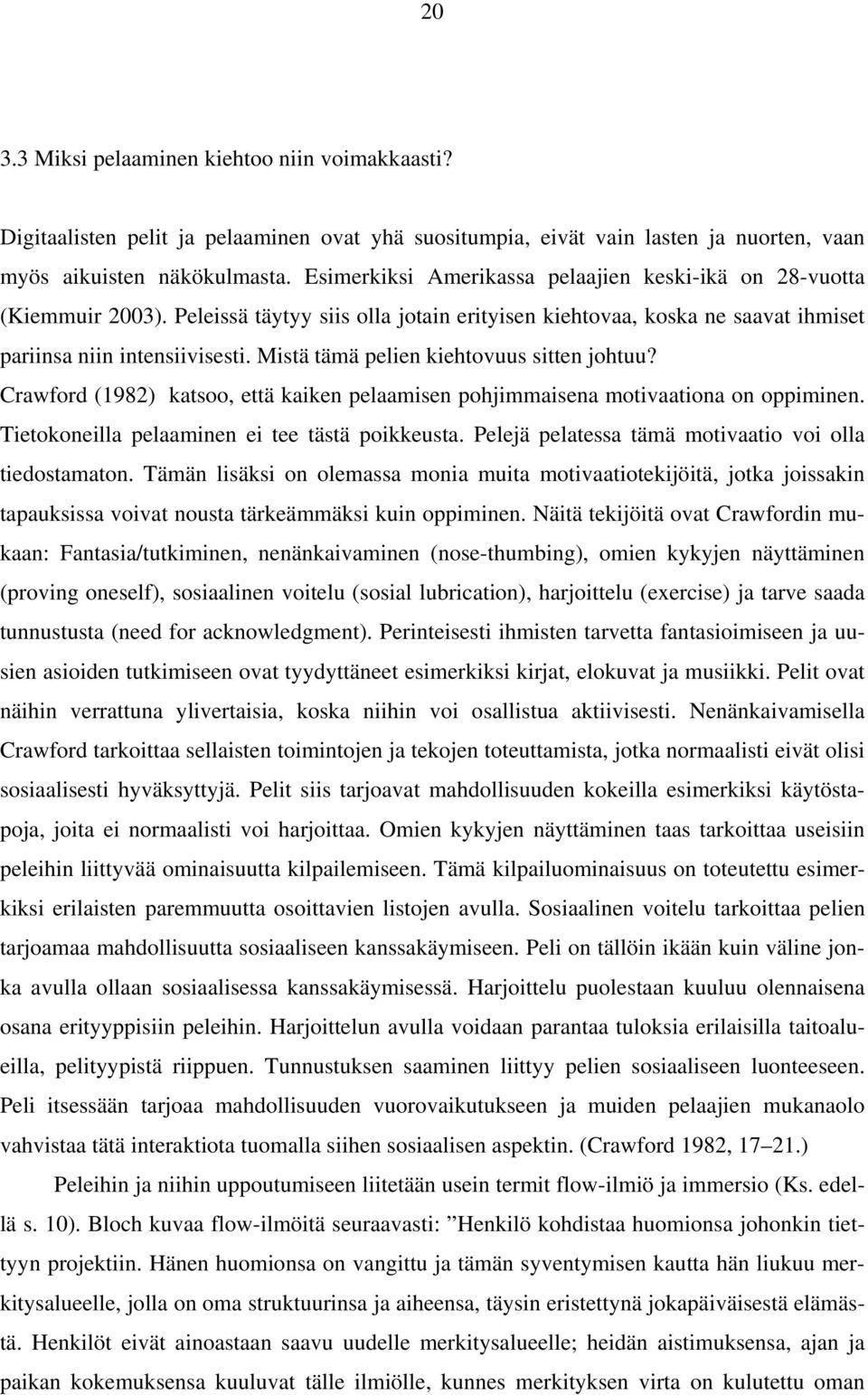 20

3.3 Miksi pelaaminen kiehtoo niin voimakkaasti?

Digitaalisten pelit ja pelaaminen ovat yhä suositumpia, eivät vain lasten ja nuorten, vaan myös aikuisten näkökulmasta. Esimerkiksi Amerikassa pelaajien keski-ikä on 28-vuotta (Kiemmuir 2003). Peleissä täytyy siis olla jotain erityisen kiehtovaa, koska ne saavat ihmiset pariinsa niin intensiivisesti. Mistä tämä pelien kiehtovuus sitten johtuu? Crawford (1982) katsoo, että kaiken pelaamisen pohjimmaisena motivaationa on oppiminen. Tietokoneilla pelaaminen ei tee tästä poikkeusta. Pelejä pelatessa tämä motivaatio voi olla tiedostamaton. Tämän lisäksi on olemassa monia muita motivaatiotekijöitä, jotka joissakin tapauksissa voivat nousta tärkeämmäksi kuin oppiminen. Näitä tekijöitä ovat Crawfordin mukaan: Fantasia/tutkiminen, nenänkaivaminen (nose-thumbing), omien kykyjen näyttäminen (proving oneself), sosiaalinen voitelu (sosial lubrication), harjoittelu (exercise) ja tarve saada tunnustusta (need for acknowledgment). Perinteisesti ihmisten tarvetta fantasioimiseen ja uusien asioiden tutkimiseen ovat tyydyttäneet esimerkiksi kirjat, elokuvat ja musiikki. Pelit ovat näihin verrattuna ylivertaisia, koska niihin voi osallistua aktiivisesti. Nenänkaivamisella Crawford tarkoittaa sellaisten toimintojen ja tekojen toteuttamista, jotka normaalisti eivät olisi sosiaalisesti hyväksyttyjä. Pelit siis tarjoavat mahdollisuuden kokeilla esimerkiksi käytöstapoja, joita ei normaalisti voi harjoittaa. Omien kykyjen näyttäminen taas tarkoittaa useisiin peleihin liittyvää ominaisuutta kilpailemiseen. Tämä kilpailuominaisuus on toteutettu esimerkiksi erilaisten paremmuutta osoittavien listojen avulla. Sosiaalinen voitelu tarkoittaa pelien tarjoamaa mahdollisuutta sosiaaliseen kanssakäymiseen. Peli on tällöin ikään kuin väline jonka avulla ollaan sosiaalisessa kanssakäymisessä. Harjoittelu puolestaan kuuluu olennaisena osana erityyppisiin peleihin. Harjoittelun avulla voidaan parantaa tuloksia erilaisilla taitoalueilla, pelityypistä riippuen. Tunnustuksen saaminen liittyy pelien sosiaaliseen luonteeseen. Peli itsessään tarjoaa mahdollisuuden vuorovaikutukseen ja muiden pelaajien mukanaolo vahvistaa tätä interaktiota tuomalla siihen sosiaalisen aspektin. (Crawford 1982, 17–21.)

Peleihin ja niihin uppoutumiseen liitetään usein termit flow-ilmiö ja immersio (Ks. edellä s. 10). Bloch kuvaa flow-ilmöitä seuraavasti: ”Henkilö kohdistaa huomionsa johonkin tiettyyn projektiin. Hänen huomionsa on vangittu ja tämän syventymisen kautta hän liukuu merkitysalueelle, jolla on oma struktuurinsa ja aiheensa, täysin eristettynä jokapäiväisestä elämästä. Henkilöt eivät ainoastaan saavu uudelle merkitysalueelle; heidän aistimuksensa, ajan ja paikan kokemuksensa kuuluvat tälle ilmiölle, kunnes merkityksen virta on kulutettu oman